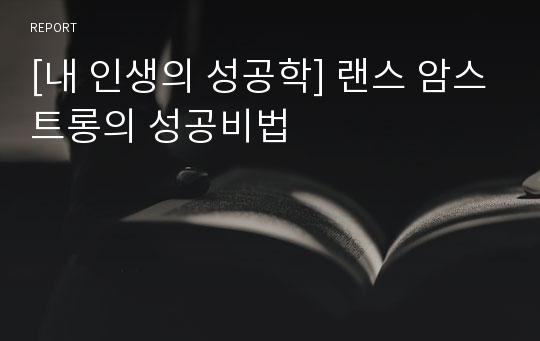 REPORT

[내 인생의 성공학] 랜스 암스트롱의 성공비법